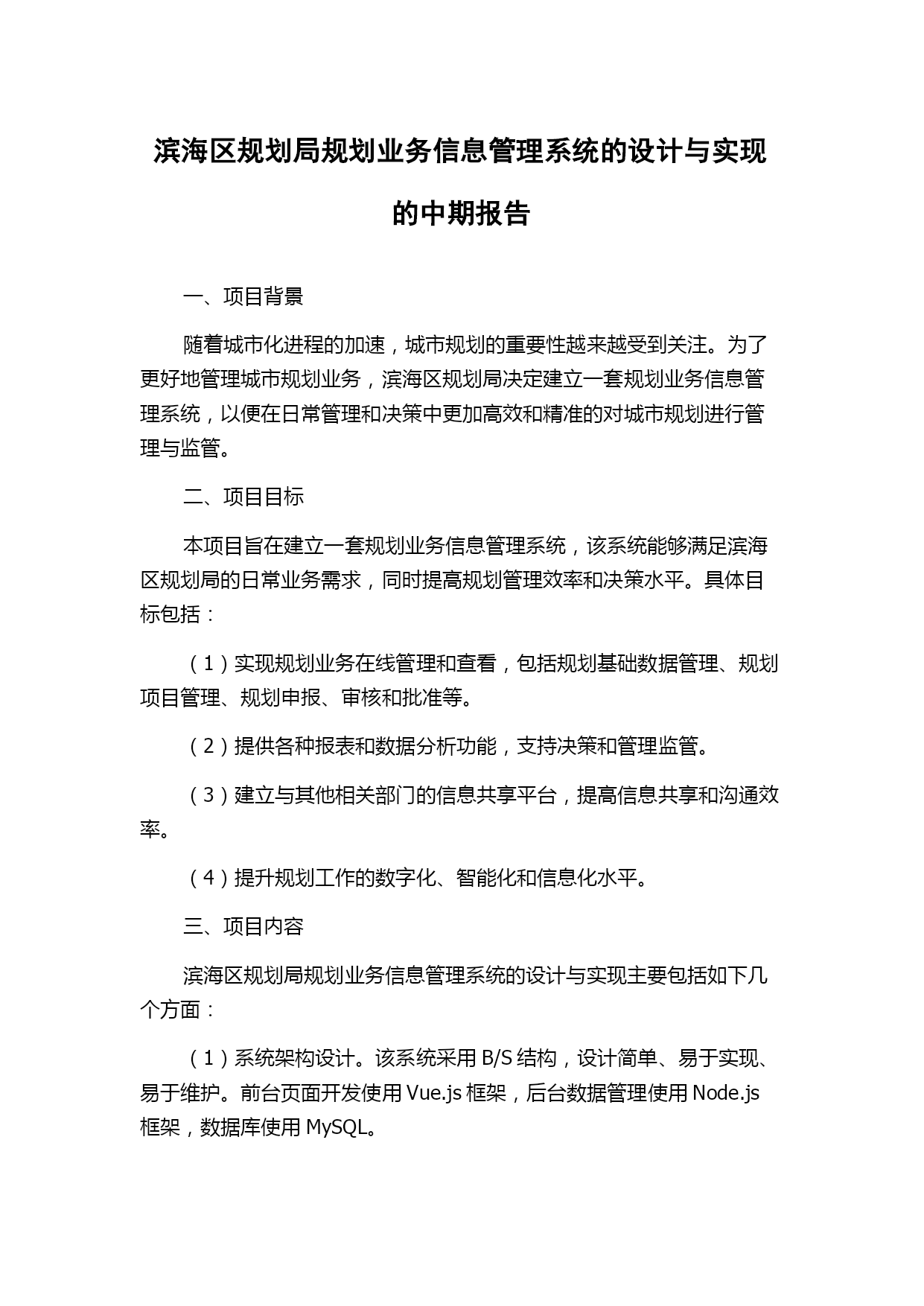 滨海区规划局规划业务信息管理系统的设计与实现的中期报告

一、项目背景

随着城市化进程的加速，城市规划的重要性越来越受到关注。为了更好地管理城市规划业务，滨海区规划局决定建立一套规划业务信息管理系统，以便在日常管理和决策中更加高效和精准的对城市规划进行管理与监管。

二、项目目标

本项目旨在建立一套规划业务信息管理系统，该系统能够满足滨海区规划局的日常业务需求，同时提高规划管理效率和决策水平。具体目标包括：

（1）实现规划业务在线管理和查看，包括规划基础数据管理、规划项目管理、规划申报、审核和批准等。

（2）提供各种报表和数据分析功能，支持决策和管理监管。

（3）建立与其他相关部门的信息共享平台，提高信息共享和沟通效率。

（4）提升规划工作的数字化、智能化和信息化水平。

三、项目内容

滨海区规划局规划业务信息管理系统的设计与实现主要包括如下几个方面：

（1）系统架构设计。该系统采用 B/S 结构，设计简单、易于实现、易于维护。前台页面开发使用 Vue.js 框架，后台数据管理使用 Node.js 框架，数据库使用 MySQL。